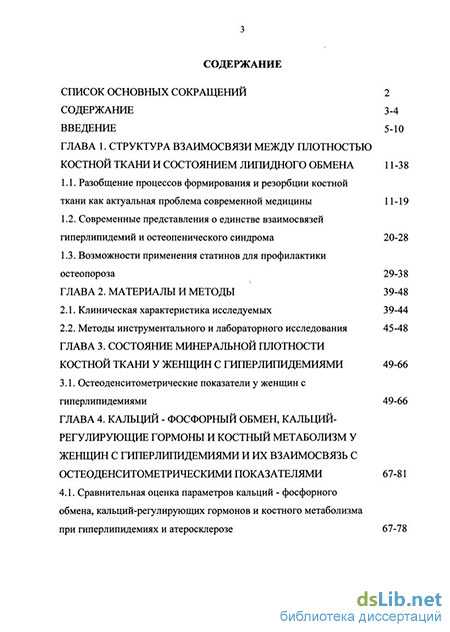 3

СОДЕРЖАНИЕ

СПИСОК ОСНОВНЫХ СОКРАЩЕНИЙ 2
СОДЕРЖАНИЕ 3-4
ВВЕДЕНИЕ 5-10
ГЛАВА 1. СТРУКТУРА ВЗАИМОСВЯЗИ МЕЖДУ ПЛОТНОСТЬЮ КОСТНОЙ ТКАНИ И СОСТОЯНИЕМ ЛИПИДНОГО ОБМЕНА 11-38
1.1. Разобщение процессов формирования и резорбции костной ткани как актуальная проблема современной медицины 11-19
1.2. Современные представления о единстве взаимосвязей гиперлипидемий и остеопенического синдрома 20-28
1.3. Возможности применения статинов для профилактики остеопороза 29-38
ГЛАВА 2. МАТЕРИАЛЫ И МЕТОДЫ 39-48
2.1. Клиническая характеристика исследуемых 39-44
2.2. Методы инструментального и лабораторного исследования 45-48
ГЛАВА 3. СОСТОЯНИЕ МИНЕРАЛЬНОЙ ПЛОТНОСТИ КОСТНОЙ ТКАНИ У ЖЕНЩИН С ГИПЕРЛИПИДЕМИЯМИ 49-66
3.1. Остеоденситометрические показатели у женщин с гиперлипидемиями 49-66
ГЛАВА 4. КАЛЬЦИЙ - ФОСФОРНЫЙ ОБМЕН, КАЛЬЦИЙ-РЕГУЛИРУЮЩИЕ ГОРМОНЫ И КОСТНЫЙ МЕТАБОЛИЗМ У ЖЕНЩИН С ГИПЕРЛИПИДЕМИЯМИ И ИХ ВЗАИМОСВЯЗЬ С ОСТЕОДЕНСИТОМЕТРИЧЕСКИМИ ПОКАЗАТЕЛЯМИ 67-81
4.1. Сравнительная оценка параметров кальций - фосфорного обмена, кальций-регулирующих гормонов и костного метаболизма при гиперлипидемиях и атеросклерозе 67-78

dsLib.net
библиотека диссертаций